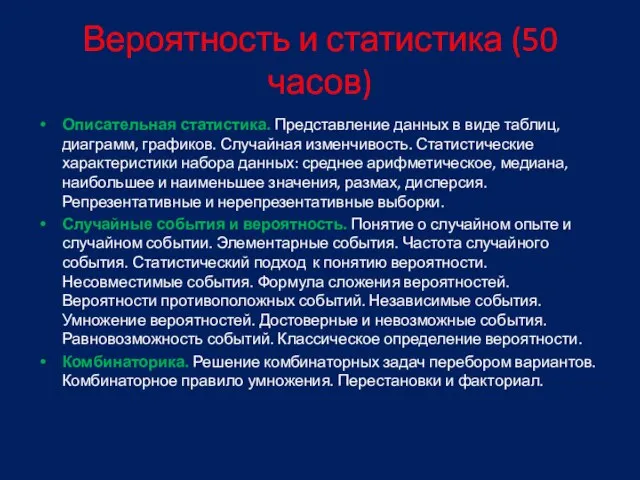 Вероятность и статистика (50 часов)

• Описательная статистика. Представление данных в виде таблиц, диаграмм, графиков. Случайная изменчивость. Статистические характеристики набора данных: среднее арифметическое, медиана, наибольшее и наименьшее значения, размах, дисперсия. Репрезентативные и нерепрезентативные выборки.
• Случайные события и вероятность. Понятие о случайном опыте и случайном событии. Элементарные события. Частота случайного события. Статистический подход к понятию вероятности. Несовместимые события. Формула сложения вероятностей. Вероятности противоположных событий. Независимые события. Умножение вероятностей. Достоверные и невозможные события. Равновозможность событий. Классическое определение вероятности.
• Комбинаторика. Решение комбинаторных задач перебором вариантов. Комбинаторное правило умножения. Перестановки и факториал.